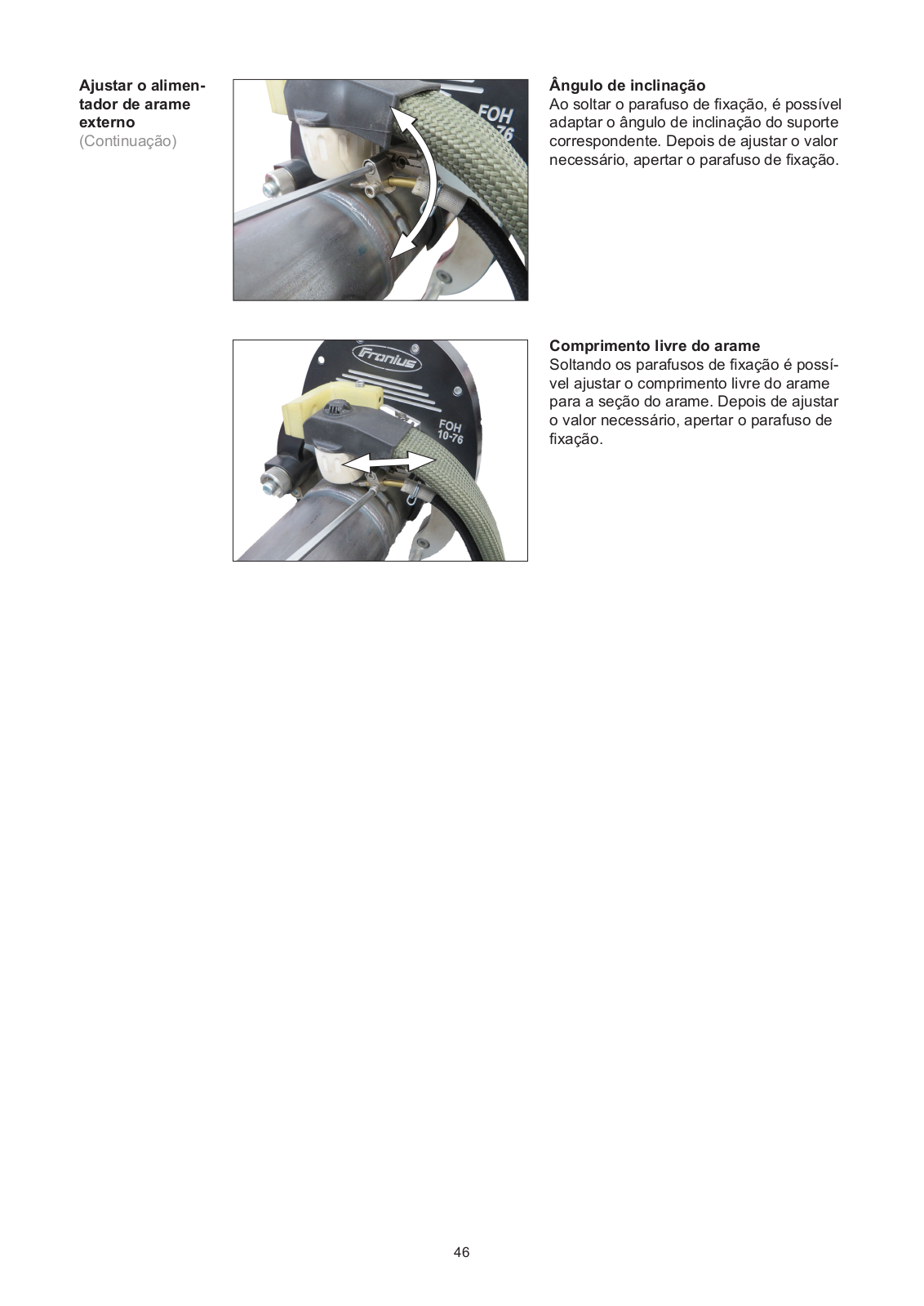 Ajustar o alimentador de arame externo
(Continuação)

FOH
10-76

Ângulo de inclinação
Ao soltar o parafuso de fixação, é possível adaptar o ângulo de inclinação do suporte correspondente. Depois de ajustar o valor necessário, apertar o parafuso de fixação.

Fronius
FOH
10-76

Comprimento livre do arame
Soltando os parafusos de fixação é possível ajustar o comprimento livre do arame para a seção do arame. Depois de ajustar o valor necessário, apertar o parafuso de fixação.

46